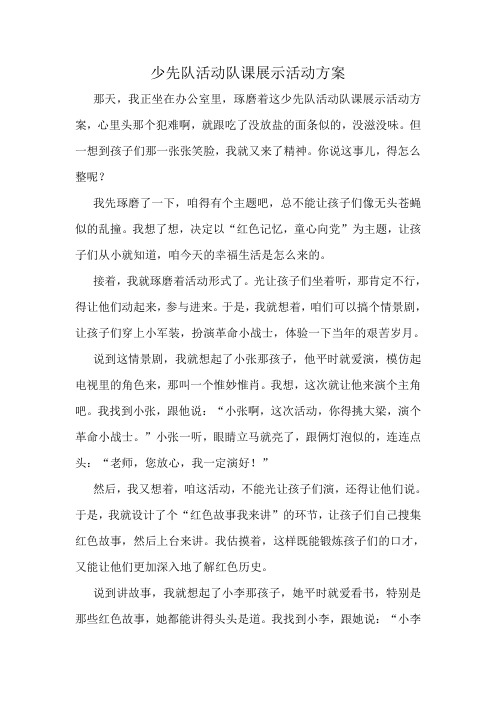 少先队活动队课展示活动方案

那天，我正坐在办公室里，琢磨着这少先队活动队课展示活动方案，心里头那个犯难啊，就跟吃了没放盐的面条似的，没滋没味。但一想到孩子们那一张张笑脸，我就又来了精神。你说这事儿，得怎么整呢？

我先琢磨了一下，咱得有个主题吧，总不能让孩子们像无头苍蝇似的乱撞。我想了想，决定以“红色记忆，童心向党”为主题，让孩子们从小就知道，咱今天的幸福生活是怎么来的。

接着，我就琢磨着活动形式了。光让孩子们坐着听，那肯定不行，得让他们动起来，参与进来。于是，我就想着，咱们可以搞个情景剧，让孩子们穿上小军装，扮演革命小战士，体验一下当年的艰苦岁月。

说到这情景剧，我就想起了小张那孩子，他平时就爱演，模仿起电视里的角色来，那叫一个惟妙惟肖。我想，这次就让他来演个主角吧。我找到小张，跟他说：“小张啊，这次活动，你得挑大梁，演个革命小战士。”小张一听，眼睛立马就亮了，跟俩灯泡似的，连连点头：“老师，您放心，我一定演好！”

然后，我又想着，咱这活动，不能光让孩子们演，还得让他们说。于是，我就设计了个“红色故事我来讲”的环节，让孩子们自己搜集红色故事，然后上台来讲。我估摸着，这样既能锻炼孩子们的口才，又能让他们更加深入地了解红色历史。

说到讲故事，我就想起了小李那孩子，她平时就爱看书，特别是那些红色故事，她都能讲得头头是道。我找到小李，跟她说：“小李